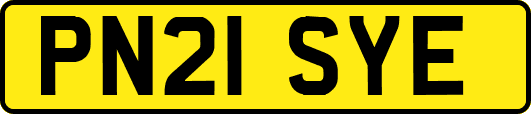 PN21 SYE